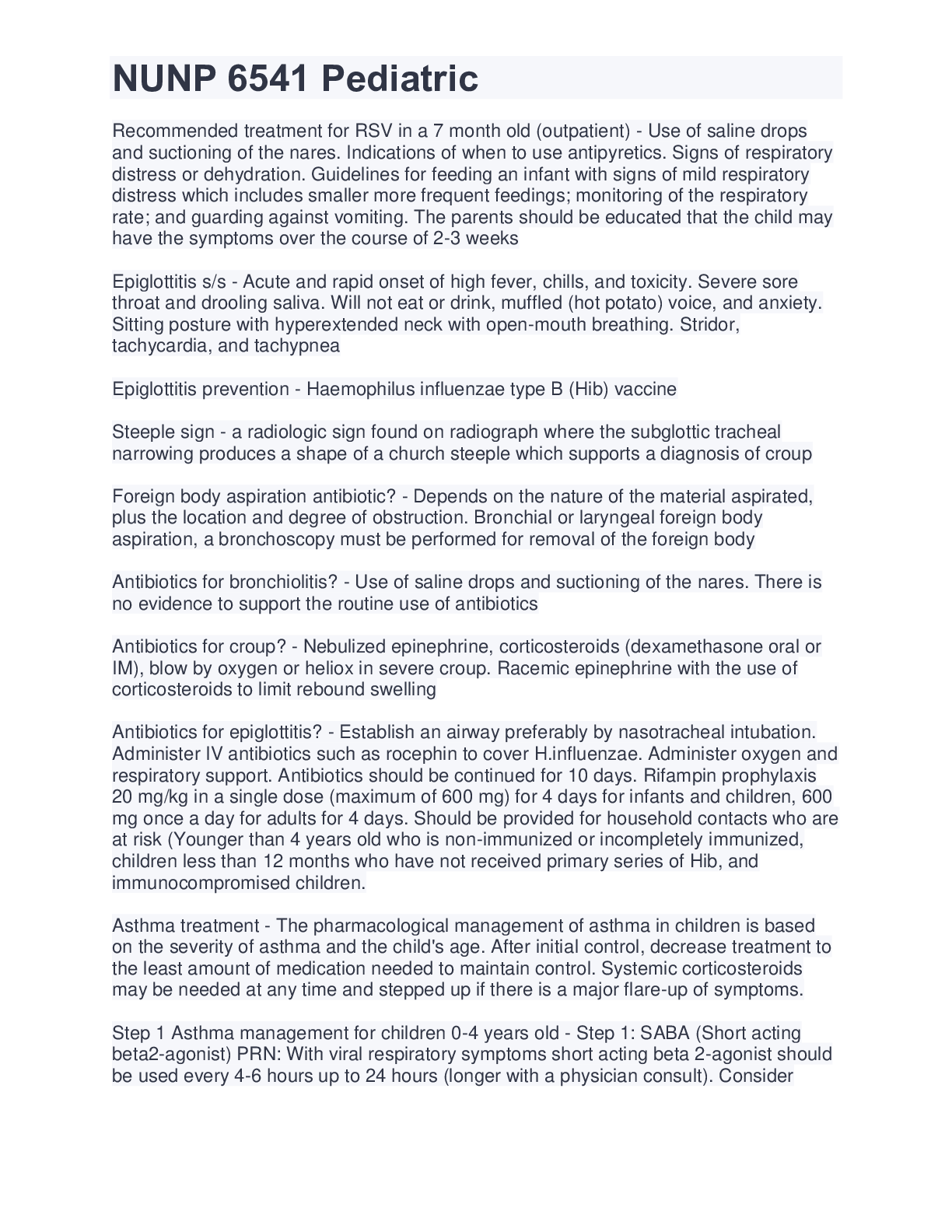 NUNP 6541 Pediatric

Recommended treatment for RSV in a 7 month old (outpatient) - Use of saline drops and suctioning of the nares. Indications of when to use antipyretics. Signs of respiratory distress or dehydration. Guidelines for feeding an infant with signs of mild respiratory distress which includes smaller more frequent feedings; monitoring of the respiratory rate; and guarding against vomiting. The parents should be educated that the child may have the symptoms over the course of 2-3 weeks

Epiglottitis s/s - Acute and rapid onset of high fever, chills, and toxicity. Severe sore throat and drooling saliva. Will not eat or drink, muffled (hot potato) voice, and anxiety. Sitting posture with hyperextended neck with open-mouth breathing. Stridor, tachycardia, and tachypnea

Epiglottitis prevention - Haemophilus influenzae type B (Hib) vaccine

Steeple sign - a radiologic sign found on radiograph where the subglottic tracheal narrowing produces a shape of a church steeple which supports a diagnosis of croup

Foreign body aspiration antibiotic? - Depends on the nature of the material aspirated, plus the location and degree of obstruction. Bronchial or laryngeal foreign body aspiration, a bronchoscopy must be performed for removal of the foreign body

Antibiotics for bronchiolitis? - Use of saline drops and suctioning of the nares. There is no evidence to support the routine use of antibiotics

Antibiotics for croup? - Nebulized epinephrine, corticosteroids (dexamethasone oral or IM), blow by oxygen or heliox in severe croup. Racemic epinephrine with the use of corticosteroids to limit rebound swelling

Antibiotics for epiglottitis? - Establish an airway preferably by nasotracheal intubation. Administer IV antibiotics such as rocephin to cover H.influenzae. Administer oxygen and respiratory support. Antibiotics should be continued for 10 days. Rifampin prophylaxis 20 mg/kg in a single dose (maximum of 600 mg) for 4 days for infants and children, 600 mg once a day for adults for 4 days. Should be provided for household contacts who are at risk (Younger than 4 years old who is non-immunized or incompletely immunized, children less than 12 months who have not received primary series of Hib, and immunocompromised children.

Asthma treatment - The pharmacological management of asthma in children is based on the severity of asthma and the child's age. After initial control, decrease treatment to the least amount of medication needed to maintain control. Systemic corticosteroids may be needed at any time and stepped up if there is a major flare-up of symptoms.

Step 1 Asthma management for children 0-4 years old - Step 1: SABA (Short acting beta2-agonist) PRN: With viral respiratory symptoms short acting beta 2-agonist should be used every 4-6 hours up to 24 hours (longer with a physician consult). Consider